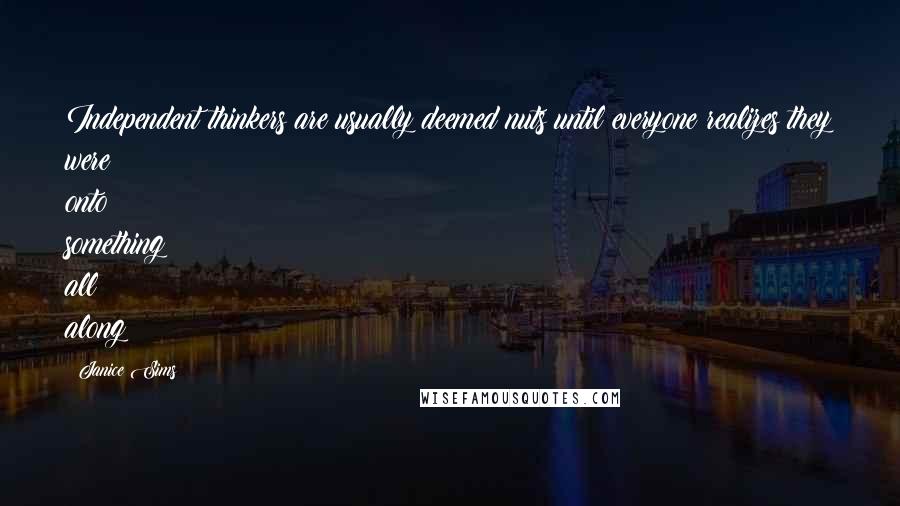 Independent thinkers are usually deemed nuts until everyone realizes they were onto something all along

Janice Sims

WISEFAMOUSQUOTES.COM